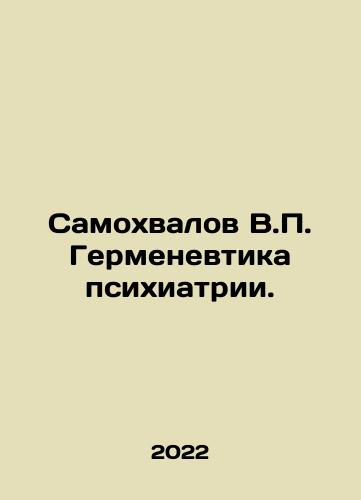 Самохвалов В.П. Герменевтика психиатрии.

2022